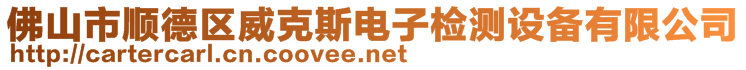 佛山市顺德区威克斯电子检测设备有限公司
http://cartercarl.cn.coovee.net